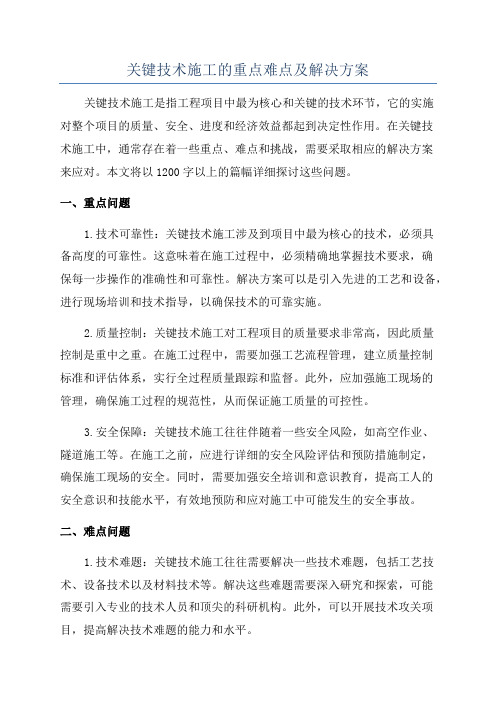 关键技术施工的重点难点及解决方案

关键技术施工是指工程项目中最为核心和关键的技术环节，它的实施对整个项目的质量、安全、进度和经济效益都起到决定性作用。在关键技术施工中，通常存在着一些重点、难点和挑战，需要采取相应的解决方案来应对。本文将以1200字以上的篇幅详细探讨这些问题。

一、重点问题

1.技术可靠性：关键技术施工涉及到项目中最为核心的技术，必须具备高度的可靠性。这意味着在施工过程中，必须精确地掌握技术要求，确保每一步操作的准确性和可靠性。解决方案可以是引入先进的工艺和设备，进行现场培训和技术指导，以确保技术的可靠实施。

2.质量控制：关键技术施工对工程项目的质量要求非常高，因此质量控制是重中之重。在施工过程中，需要加强工艺流程管理，建立质量控制标准和评估体系，实行全过程质量跟踪和监督。此外，应加强施工现场的管理，确保施工过程的规范性，从而保证施工质量的可控性。

3.安全保障：关键技术施工往往伴随着一些安全风险，如高空作业、隧道施工等。在施工之前，应进行详细的安全风险评估和预防措施制定，确保施工现场的安全。同时，需要加强安全培训和意识教育，提高工人的安全意识和技能水平，有效地预防和应对施工中可能发生的安全事故。

二、难点问题

1.技术难题：关键技术施工往往需要解决一些技术难题，包括工艺技术、设备技术以及材料技术等。解决这些难题需要深入研究和探索，可能需要引入专业的技术人员和顶尖的科研机构。此外，可以开展技术攻关项目，提高解决技术难题的能力和水平。